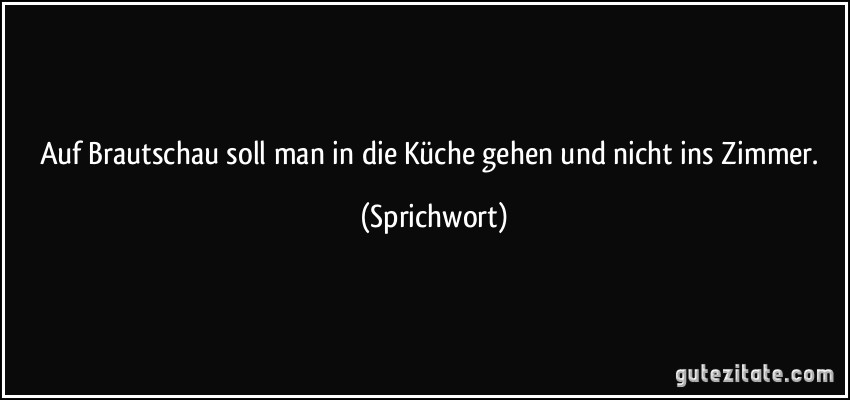 Auf Brautschau soll man in die Küche gehen und nicht ins Zimmer.

(Sprichwort)

gutezitate.com